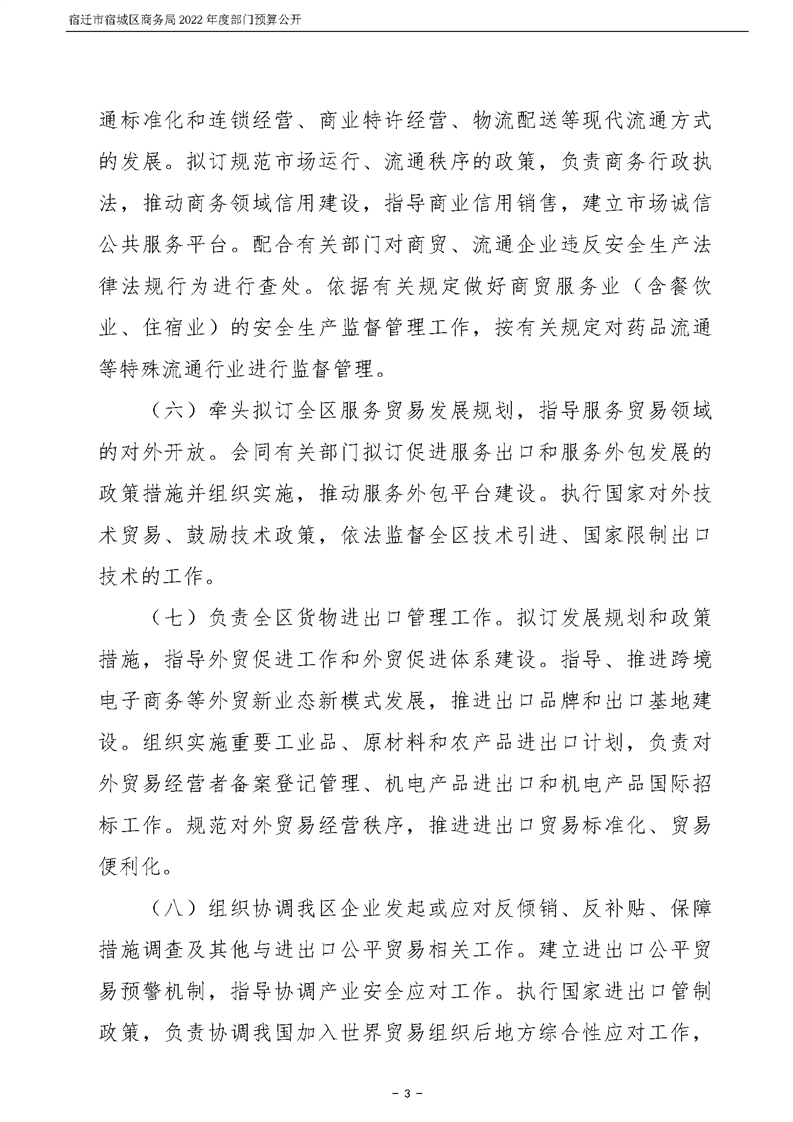 宿迁市宿城区商务局2022年度部门预算公开

通标准化和连锁经营、商业特许经营、物流配送等现代流通方式的发展。拟订规范市场运行、流通秩序的政策，负责商务行政执法，推动商务领域信用建设，指导商业信用销售，建立市场诚信公共服务平台。配合有关部门对商贸、流通企业违反安全生产法律法规行为进行查处。依据有关规定做好商贸服务业（含餐饮业、住宿业）的安全生产监督管理工作，按有关规定对药品流通等特殊流通行业进行监督管理。

（六）牵头拟订全区服务贸易发展规划，指导服务贸易领域的对外开放。会同有关部门拟订促进服务出口和服务外包发展的政策措施并组织实施，推动服务外包平台建设。执行国家对外技术贸易、鼓励技术政策，依法监督全区技术引进、国家限制出口技术的工作。

（七）负责全区货物进出口管理工作。拟订发展规划和政策措施，指导外贸促进工作和外贸促进体系建设。指导、推进跨境电子商务等外贸新业态新模式发展，推进出口品牌和出口基地建设。组织实施重要工业品、原材料和农产品进出口计划，负责对外贸易经营者备案登记管理、机电产品进出口和机电产品国际招标工作。规范对外贸易经营秩序，推进进出口贸易标准化、贸易便利化。

（八）组织协调我区企业发起或应对反倾销、反补贴、保障措施调查及其他与进出口公平贸易相关工作。建立进出口公平贸易预警机制，指导协调产业安全应对工作。执行国家进出口管制政策，负责协调我国加入世界贸易组织后地方综合性应对工作，

- 3 -